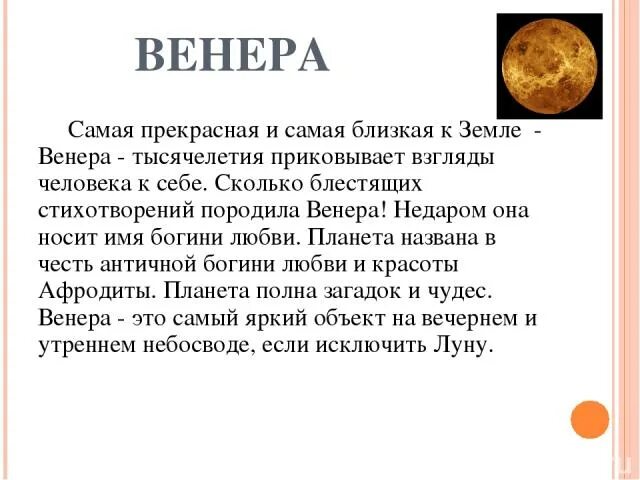 ВЕНЕРА

Самая прекрасная и самая близкая к Земле - Венера - тысячелетия приковывает взгляды человека к себе. Сколько блестящих стихотворений породила Венера! Недаром она носит имя богини любви. Планета названа в честь античной богини любви и красоты Афродиты. Планета полна загадок и чудес. Венера - это самый яркий объект на вечернем и утреннем небосводе, если исключить Луну.